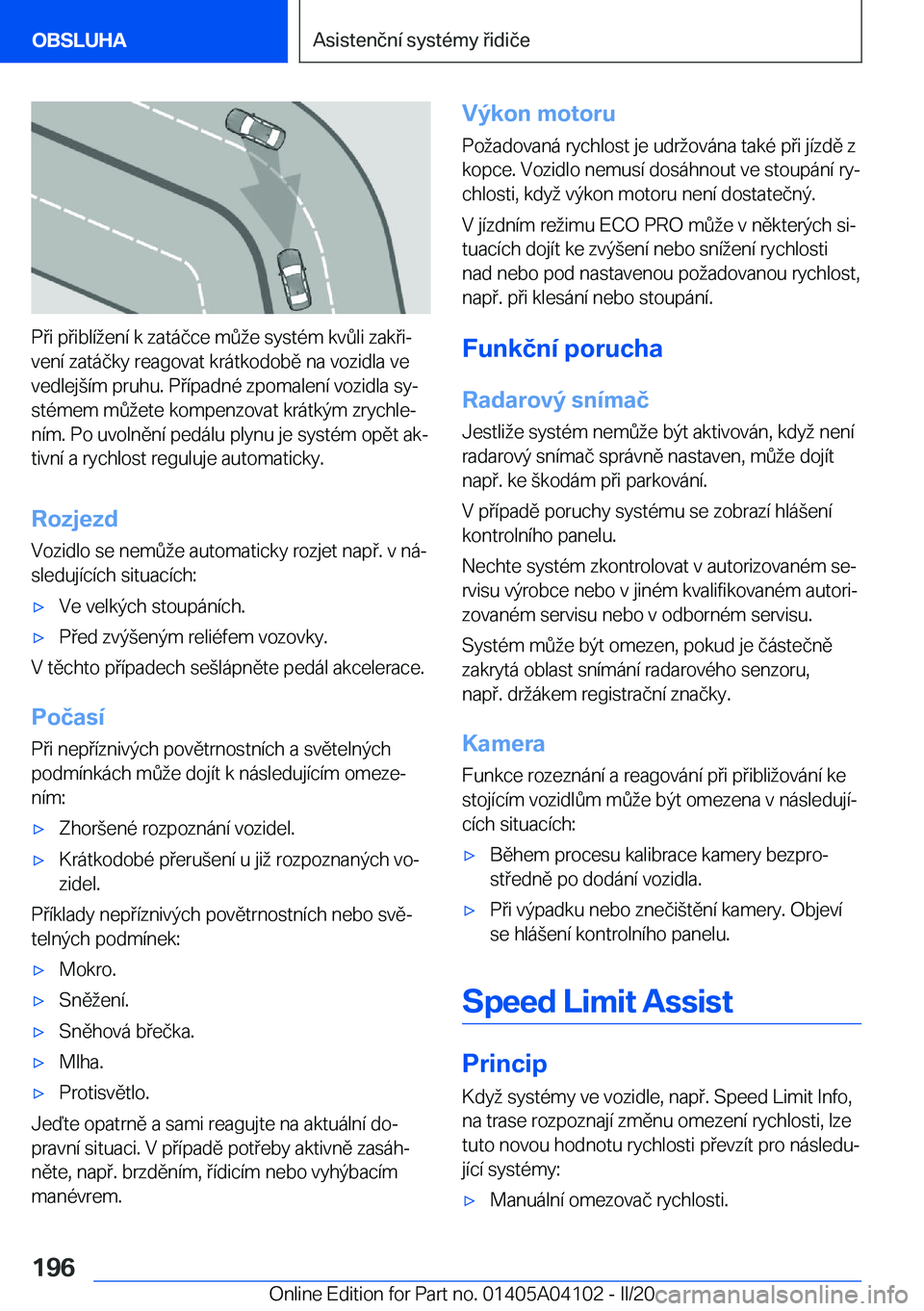 OBSLUHA

Asistenční systémy řidiče

Při přiblížení k zatáčce může systém kvůli zakřivení zatáčky reagovat krátkodobě na vozidla ve vedlejším pruhu. Případné zpomalení vozidla systémem můžete kompenzovat krátkým zrychlením. Po uvolnění pedálu plynu je systém opět aktivní a rychlost reguluje automaticky.

Rozjezd

Vozidlo se nemůže automaticky rozjet např. v následujících situacích:

▷ Ve velkých stoupáních.

▷ Před zvýšeným reliéfem vozovky.

V těchto případech sešlápněte pedál akcelerace.

Počasí

Při nepříznivých povětrnostních a světelných podmínkách může dojít k následujícím omezením:

▷ Zhoršené rozpoznání vozidel.

▷ Krátkodobé přerušení u již rozpoznaných vozidel.

Příklady nepříznivých povětrnostních nebo světelných podmínek:

▷ Mokro.

▷ Sněžení.

▷ Sněhová břečka.

▷ Mlha.

▷ Protisvětlo.

Jeďte opatrně a sami reagujte na aktuální dopravní situaci. V případě potřeby aktivně zasáhněte, např. brzděním, řídicím nebo vyhýbacím manévrem.

Výkon motoru

Požadovaná rychlost je udržována také při jízdě z kopce. Vozidlo nemusí dosáhnout ve stoupání rychlosti, když výkon motoru není dostatečný.

V jízdním režimu ECO PRO může v některých situacích dojít ke zvýšení nebo snížení rychlosti nad nebo pod nastavenou požadovanou rychlost, např. při klesání nebo stoupání.

Funkční porucha

Radarový snímač

Jestliže systém nemůže být aktivován, když není radarový snímač správně nastaven, může dojít např. ke škodám při parkování.

V případě poruchy systému se zobrazí hlášení kontrolního panelu.

Nechte systém zkontrolovat v autorizovaném servisu výrobce nebo v jiném kvalifikovaném autorizovaném servisu nebo v odborném servisu.

Systém může být omezen, pokud je částečně zakrytá oblast snímání radarového senzoru, např. držákem registrační značky.

Kamera

Funkce rozeznání a reagování při přibližování ke stojícím vozidlům může být omezena v následujících situacích:

▷ Během procesu kalibrace kamery bezprostředně po dodání vozidla.

▷ Při výpadku nebo znečištění kamery. Objeví se hlášení kontrolního panelu.

Speed Limit Assist

Princip

Když systémy ve vozidle, např. Speed Limit Info, na trase rozpoznají změnu omezení rychlosti, lze tuto novou hodnotu rychlosti převzít pro následující systémy:

▷ Manuální omezovač rychlosti.

196

Online Edition for Part no. 01405A04102 - II/20 carmanualsonline.info